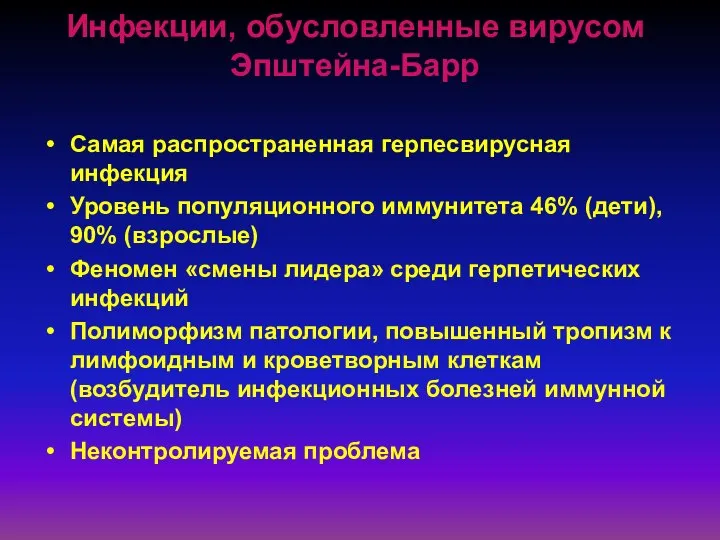 Инфекции, обусловленные вирусом Эпштейна-Барр

• Самая распространенная герпесвирусная инфекция
• Уровень популяционного иммунитета 46% (дети), 90% (взрослые)
• Феномен «смены лидера» среди герпетических инфекций
• Полиморфизм патологии, повышенный тропизм к лимфоидным и кроветворным клеткам (возбудитель инфекционных болезней иммунной системы)
• Неконтролируемая проблема